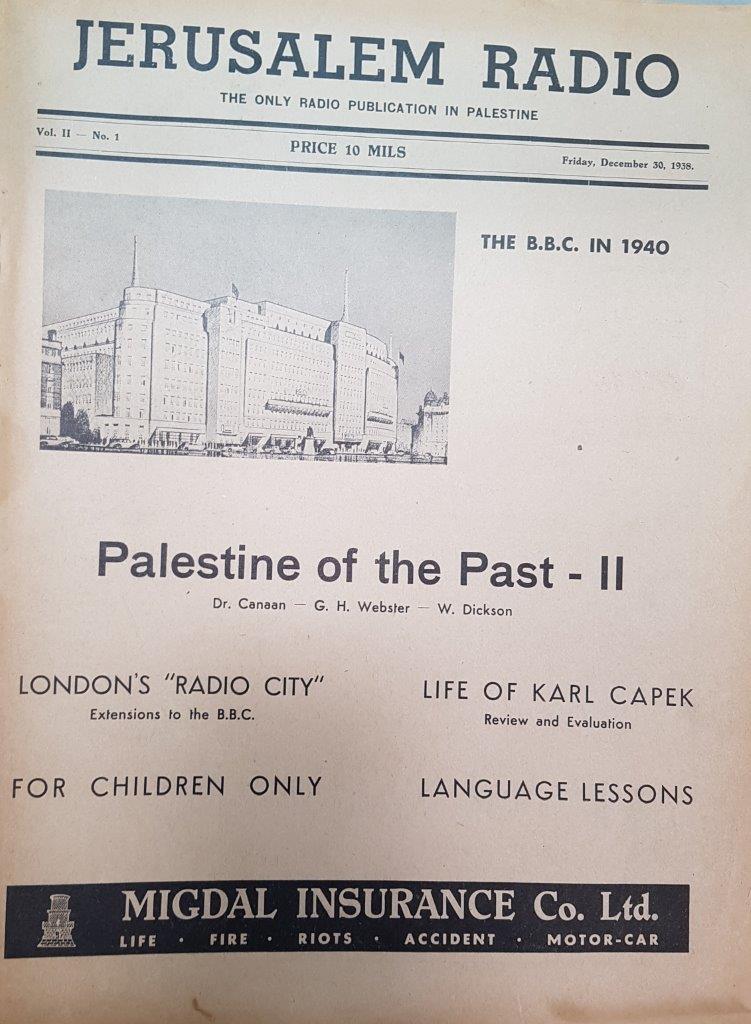 JERUSALEM RADIO
THE ONLY RADIO PUBLICATION IN PALESTINE

Vol. II — No. 1

PRICE 10 MILS

Friday, December 30, 1938.

THE B.B.C. IN 1940

Palestine of the Past - II

Dr. Canaan — G. H. Webster — W. Dickson

LONDON'S "RADIO CITY"
Extensions to the B.B.C.

LIFE OF KARL CAPEK
Review and Evaluation

FOR CHILDREN ONLY

LANGUAGE LESSONS

MIGDAL INSURANCE Co. Ltd.
LIFE · FIRE · RIOTS · ACCIDENT · MOTOR-CAR